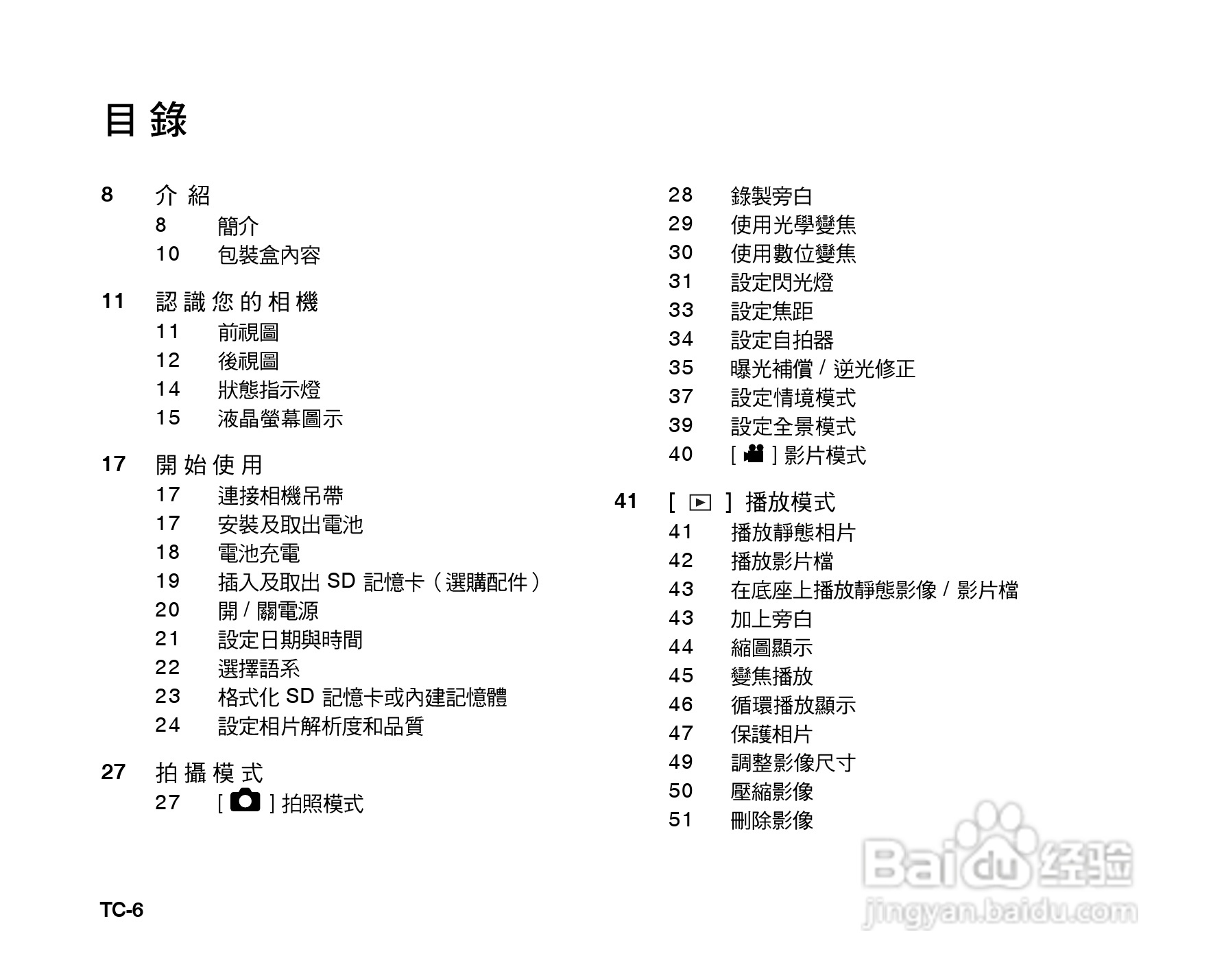 目錄

8 介紹
8 簡介
10 包裝盒內容

11 認識您的相機
11 前視圖
12 後視圖
14 狀態指示燈
15 液晶螢幕圖示

17 開始使用
17 連接相機吊帶
17 安裝及取出電池
18 電池充電
19 插入及取出 SD 記憶卡（選購配件）
20 開 / 關電源
21 設定日期與時間
22 選擇語系
23 格式化 SD 記憶卡或內建記憶體
24 設定相片解析度和品質

27 拍攝模式
27 [ ] 拍照模式
28 錄製旁白
29 使用光學變焦
30 使用數位變焦
31 設定閃光燈
33 設定焦距
34 設定自拍器
35 曝光補償 / 逆光修正
37 設定情境模式
39 設定全景模式
40 [ ] 影片模式

41 [ ] 播放模式
41 播放靜態相片
42 播放影片檔
43 在底座上播放靜態影像 / 影片檔
43 加上旁白
44 縮圖顯示
45 變焦播放
46 循環播放顯示
47 保護相片
49 調整影像尺寸
50 壓縮影像
51 刪除影像

TC-6

Baidu 经验
jingyan.baidu.com